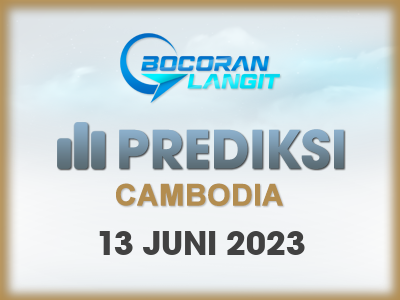 BOCORAN LANGIT

PREDIKSI

CAMBODIA

13 JUNI 2023